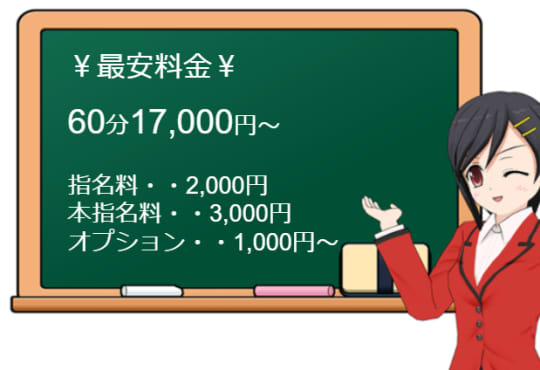 ￥最安料金￥

60分17,000円～

指名料・・2,000円
本指名料・・3,000円
オプション・・1,000円～